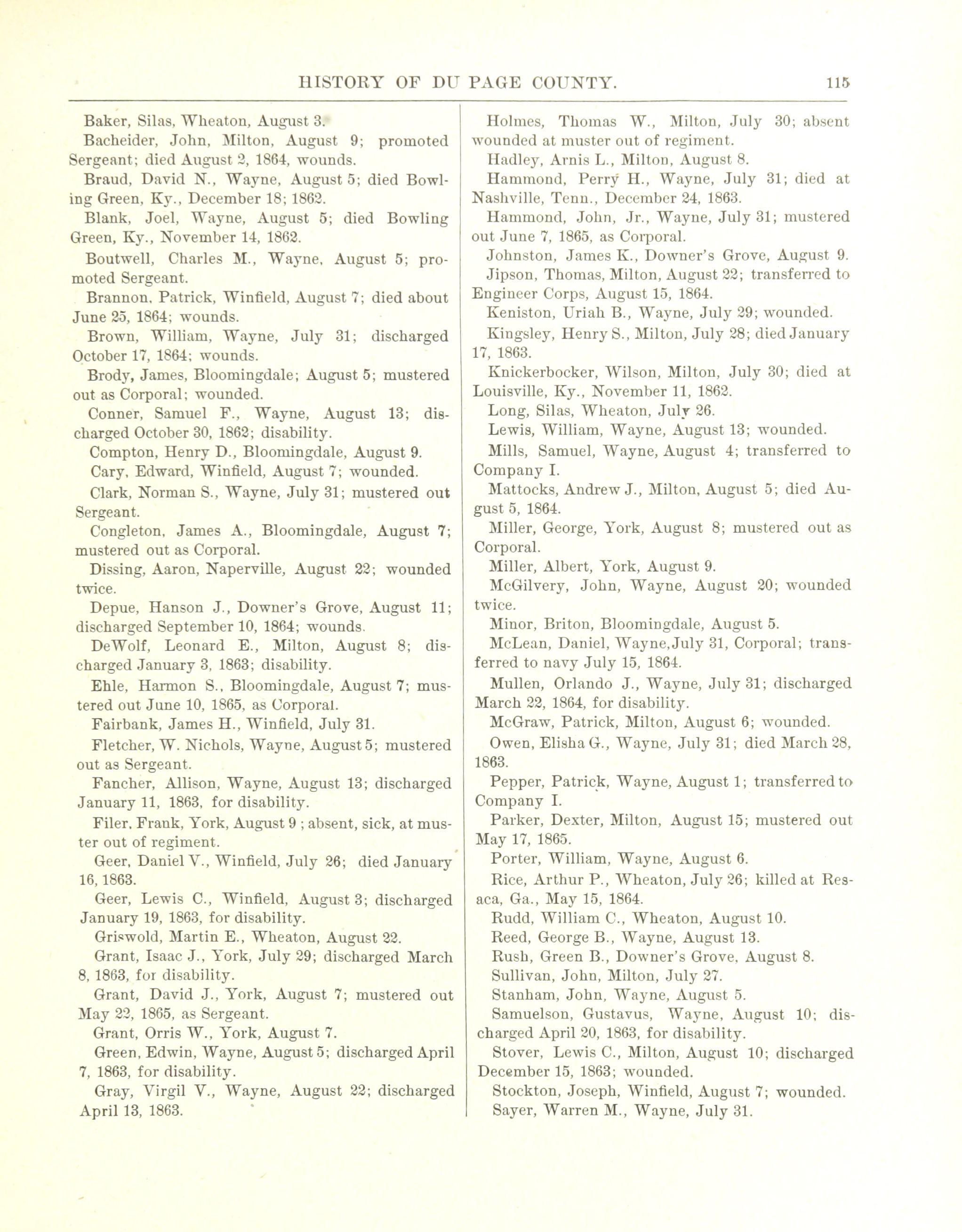 HISTORY OF DU PAGE COUNTY. 115

Baker, Silas, Wheaton, August 3.

Bacheider, John, Milton, August 9; promoted Sergeant; died August 2, 1864, wounds.

Braud, David N., Wayne, August 5; died Bowling Green, Ky., December 18; 1862.

Blank, Joel, Wayne, August 5; died Bowling Green, Ky., November 14, 1862.

Boutwell, Charles M., Wayne, August 5; promoted Sergeant.

Brannon, Patrick, Winfield, August 7; died about June 25, 1864; wounds.

Brown, William, Wayne, July 31; discharged October 17, 1864; wounds.

Brody, James, Bloomingdale; August 5; mustered out as Corporal; wounded.

Conner, Samuel F., Wayne, August 13; discharged October 30, 1862; disability.

Compton, Henry D., Bloomingdale, August 9.

Cary, Edward, Winfield, August 7; wounded.

Clark, Norman S., Wayne, July 31; mustered out Sergeant.

Congleton, James A., Bloomingdale, August 7; mustered out as Corporal.

Dissing, Aaron, Naperville, August 22; wounded twice.

Depue, Hanson J., Downer's Grove, August 11; discharged September 10, 1864; wounds.

DeWolf, Leonard E., Milton, August 8; discharged January 3, 1863; disability.

Ehle, Harmon S., Bloomingdale, August 7; mustered out June 10, 1865, as Corporal.

Fairbank, James H., Winfield, July 31.

Fletcher, W. Nichols, Wayne, August 5; mustered out as Sergeant.

Fancher, Allison, Wayne, August 13; discharged January 11, 1863, for disability.

Filer, Frank, York, August 9 ; absent, sick, at muster out of regiment.

Geer, Daniel V., Winfield, July 26; died January 16, 1863.

Geer, Lewis C., Winfield, August 3; discharged January 19, 1863, for disability.

Griswold, Martin E., Wheaton, August 22.

Grant, Isaac J., York, July 29; discharged March 8, 1863, for disability.

Grant, David J., York, August 7; mustered out May 22, 1865, as Sergeant.

Grant, Orris W., York, August 7.

Green, Edwin, Wayne, August 5; discharged April 7, 1863, for disability.

Gray, Virgil V., Wayne, August 22; discharged April 13, 1863.

Holmes, Thomas W., Milton, July 30; absent wounded at muster out of regiment.

Hadley, Arnis L., Milton, August 8.

Hammond, Perry H., Wayne, July 31; died at Nashville, Tenn., December 24, 1863.

Hammond, John, Jr., Wayne, July 31; mustered out June 7, 1865, as Corporal.

Johnston, James K., Downer's Grove, August 9.

Jipson, Thomas, Milton, August 22; transferred to Engineer Corps, August 15, 1864.

Keniston, Uriah B., Wayne, July 29; wounded.

Kingsley, Henry S., Milton, July 28; died January 17, 1863.

Knickerbocker, Wilson, Milton, July 30; died at Louisville, Ky., November 11, 1862.

Long, Silas, Wheaton, July 26.

Lewis, William, Wayne, August 13; wounded.

Mills, Samuel, Wayne, August 4; transferred to Company I.

Mattocks, Andrew J., Milton, August 5; died August 5, 1864.

Miller, George, York, August 8; mustered out as Corporal.

Miller, Albert, York, August 9.

McGilvery, John, Wayne, August 20; wounded twice.

Minor, Briton, Bloomingdale, August 5.

McLean, Daniel, Wayne, July 31, Corporal; transferred to navy July 15, 1864.

Mullen, Orlando J., Wayne, July 31; discharged March 22, 1864, for disability.

McGraw, Patrick, Milton, August 6; wounded.

Owen, Elisha G., Wayne, July 31; died March 28, 1863.

Pepper, Patrick, Wayne, August 1; transferred to Company I.

Parker, Dexter, Milton, August 15; mustered out May 17, 1865.

Porter, William, Wayne, August 6.

Rice, Arthur P., Wheaton, July 26; killed at Resaca, Ga., May 15, 1864.

Rudd, William C., Wheaton, August 10.

Reed, George B., Wayne, August 13.

Rush, Green B., Downer's Grove, August 8.

Sullivan, John, Milton, July 27.

Stanham, John, Wayne, August 5.

Samuelson, Gustavus, Wayne, August 10; discharged April 20, 1863, for disability.

Stover, Lewis C., Milton, August 10; discharged December 15, 1863; wounded.

Stockton, Joseph, Winfield, August 7; wounded.

Sayer, Warren M., Wayne, July 31.